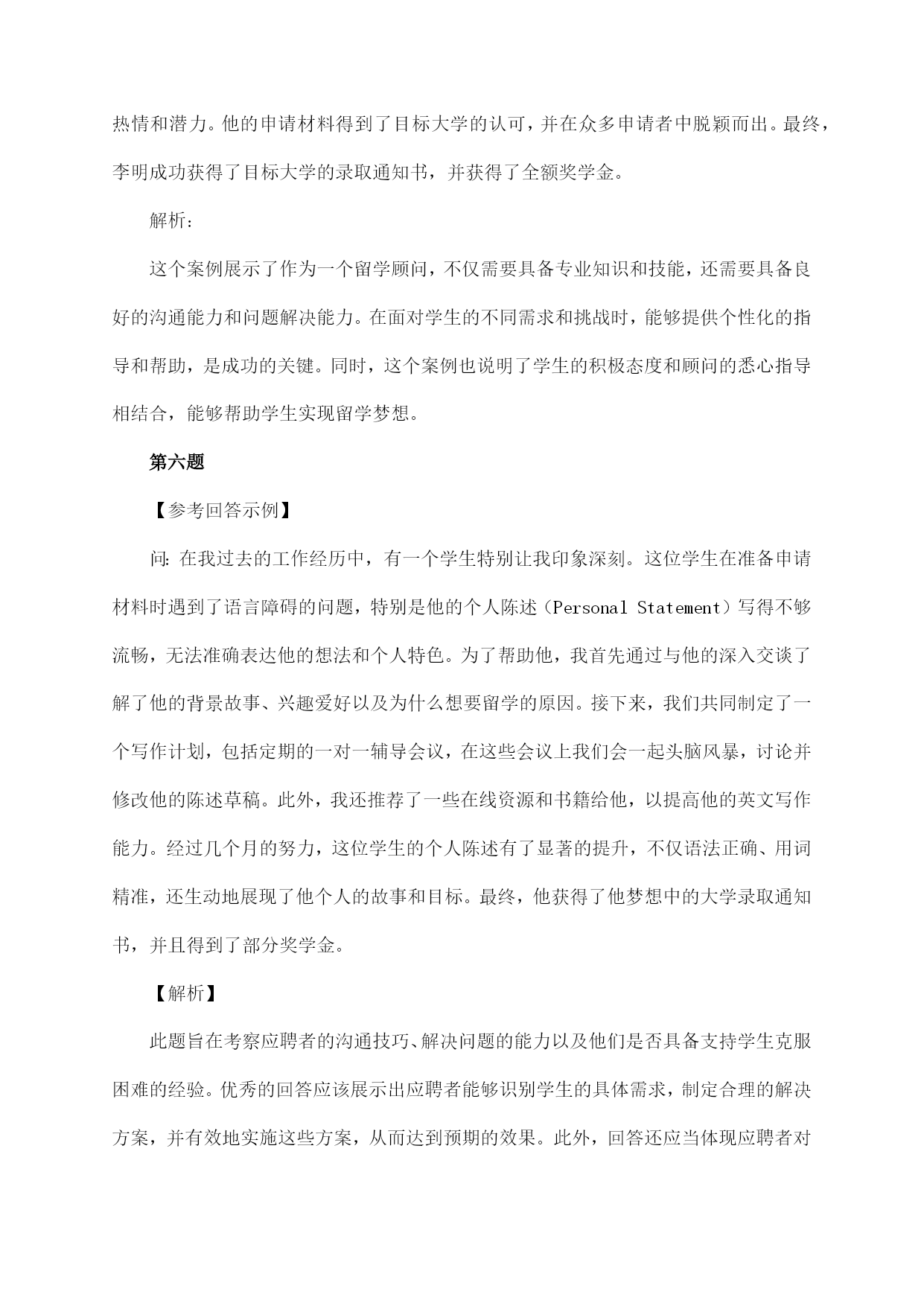 热情和潜力。他的申请材料得到了目标大学的认可，并在众多申请者中脱颖而出。最终，李明成功获得了目标大学的录取通知书，并获得了全额奖学金。

解析：

这个案例展示了作为一个留学顾问，不仅需要具备专业知识和技能，还需要具备良好的沟通能力和问题解决能力。在面对学生的不同需求和挑战时，能够提供个性化的指导和帮助，是成功的关键。同时，这个案例也说明了学生的积极态度和顾问的悉心指导相结合，能够帮助学生实现留学梦想。

第六题

【参考回答示例】

问：在我过去的工作经历中，有一个学生特别让我印象深刻。这位学生在准备申请材料时遇到了语言障碍的问题，特别是他的个人陈述（Personal Statement）写得不够流畅，无法准确表达他的想法和个人特色。为了帮助他，我首先通过与他的深入交谈了解了他的背景故事、兴趣爱好以及为什么想要留学的原因。接下来，我们共同制定了一个写作计划，包括定期的一对一辅导会议，在这些会议上我们会一起头脑风暴，讨论并修改他的陈述草稿。此外，我还推荐了一些在线资源和书籍给他，以提高他的英文写作能力。经过几个月的努力，这位学生的个人陈述有了显著的提升，不仅语法正确、用词精准，还生动地展现了他个人的故事和目标。最终，他获得了他梦想中的大学录取通知书，并且得到了部分奖学金。

【解析】

此题旨在考察应聘者的沟通技巧、解决问题的能力以及他们是否具备支持学生克服困难的经验。优秀的回答应该展示出应聘者能够识别学生的具体需求，制定合理的解决方案，并有效地实施这些方案，从而达到预期的效果。此外，回答还应当体现应聘者对